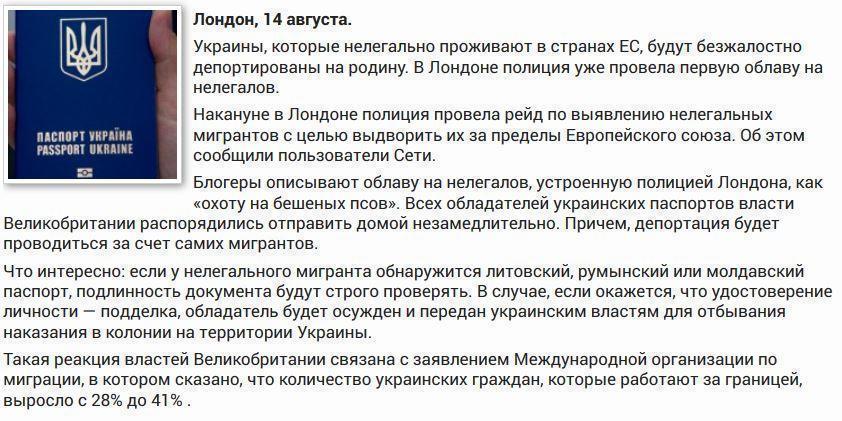 ПАСПОРТ УКРАЇНА
PASSPORT UKRAINE

Лондон, 14 августа.

Украины, которые нелегально проживают в странах ЕС, будут безжалостно депортированы на родину. В Лондоне полиция уже провела первую облаву на нелегалов.

Накануне в Лондоне полиция провела рейд по выявлению нелегальных мигрантов с целью выдворить их за пределы Европейского союза. Об этом сообщили пользователи Сети.

Блогеры описывают облаву на нелегалов, устроенную полицией Лондона, как «охоту на бешеных псов». Всех обладателей украинских паспортов власти Великобритании распорядились отправить домой незамедлительно. Причем, депортация будет проводиться за счет самих мигрантов.

Что интересно: если у нелегального мигранта обнаружится литовский, румынский или молдавский паспорт, подлинность документа будут строго проверять. В случае, если окажется, что удостоверение личности — подделка, обладатель будет осужден и передан украинским властям для отбывания наказания в колонии на территории Украины.

Такая реакция властей Великобритании связана с заявлением Международной организации по миграции, в котором сказано, что количество украинских граждан, которые работают за границей, выросло с 28% до 41% .